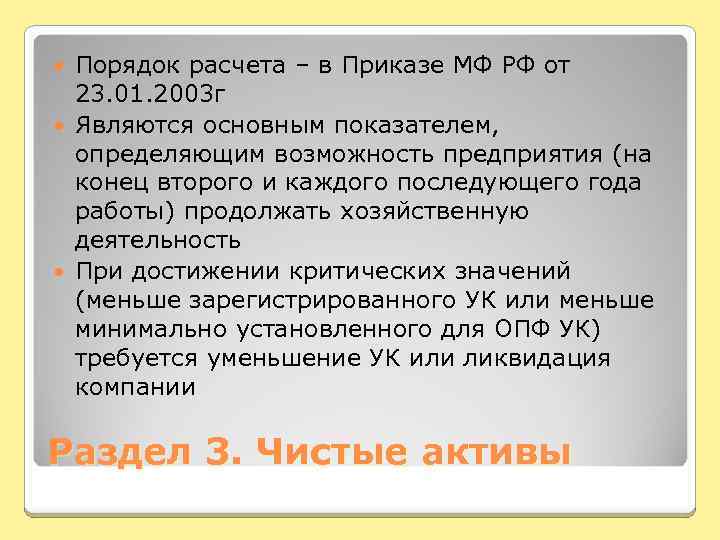 Порядок расчета – в Приказе МФ РФ от 23.01.2003г

Являются основным показателем, определяющим возможность предприятия (на конец второго и каждого последующего года работы) продолжать хозяйственную деятельность

При достижении критических значений (меньше зарегистрированного УК или меньше минимально установленного для ОПФ УК) требуется уменьшение УК или ликвидация компании

Раздел 3. Чистые активы